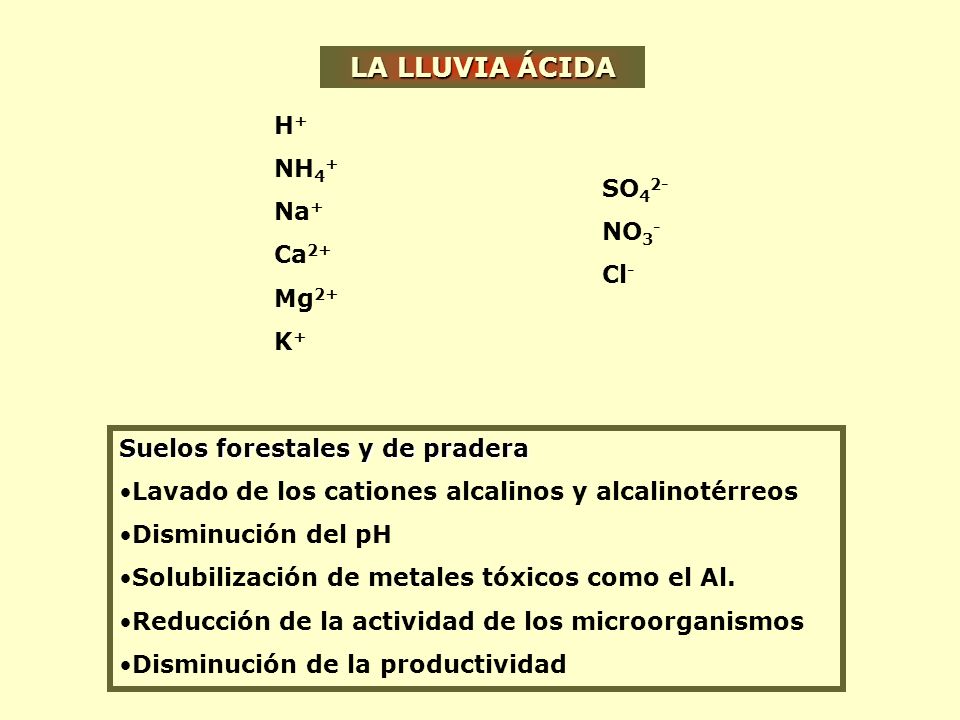 LA LLUVIA ÁCIDA

$H^+$

$NH_4^+$

$Na^+$

$Ca^{2+}$

$Mg^{2+}$

$K^+$

$SO_4^{2-}$

$NO_3^-$

$Cl^-$

Suelos forestales y de pradera

•Lavado de los cationes alcalinos y alcalinotérreos

•Disminución del pH

•Solubilización de metales tóxicos como el Al.

•Reducción de la actividad de los microorganismos

•Disminución de la productividad